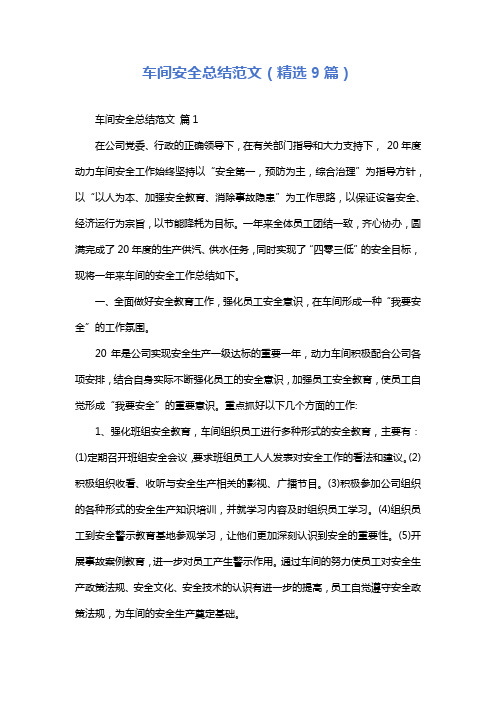 车间安全总结范文（精选 9 篇）

车间安全总结范文 篇 1

在公司党委、行政的正确领导下，在有关部门指导和大力支持下， 20 年度动力车间安全工作始终坚持以“安全第一，预防为主，综合治理”为指导方针，以“以人为本、加强安全教育、消除事故隐患”为工作思路，以保证设备安全、经济运行为宗旨，以节能降耗为目标。一年来全体员工团结一致，齐心协办，圆满完成了 20 年度的生产供汽、供水任务，同时实现了“四零三低”的安全目标，现将一年来车间的安全工作总结如下。

一、全面做好安全教育工作，强化员工安全意识，在车间形成一种“我要安全”的工作氛围。

20 年是公司实现安全生产一级达标的重要一年，动力车间积极配合公司各项安排，结合自身实际不断强化员工的安全意识，加强员工安全教育，使员工自觉形成“我要安全”的重要意识。重点抓好以下几个方面的工作:

1、强化班组安全教育，车间组织员工进行多种形式的安全教育，主要有：(1)定期召开班组安全会议，要求班组员工人人发表对安全工作的看法和建议。(2)积极组织收看、收听与安全生产相关的影视、广播节目。(3)积极参加公司组织的各种形式的安全生产知识培训，并就学习内容及时组织员工学习。(4)组织员工到安全警示教育基地参观学习，让他们更加深刻认识到安全的重要性。(5)开展事故案例教育，进一步对员工产生警示作用。通过车间的努力使员工对安全生产政策法规、安全文化、安全技术的认识有进一步的提高，员工自觉遵守安全政策法规，为车间的安全生产奠定基础。